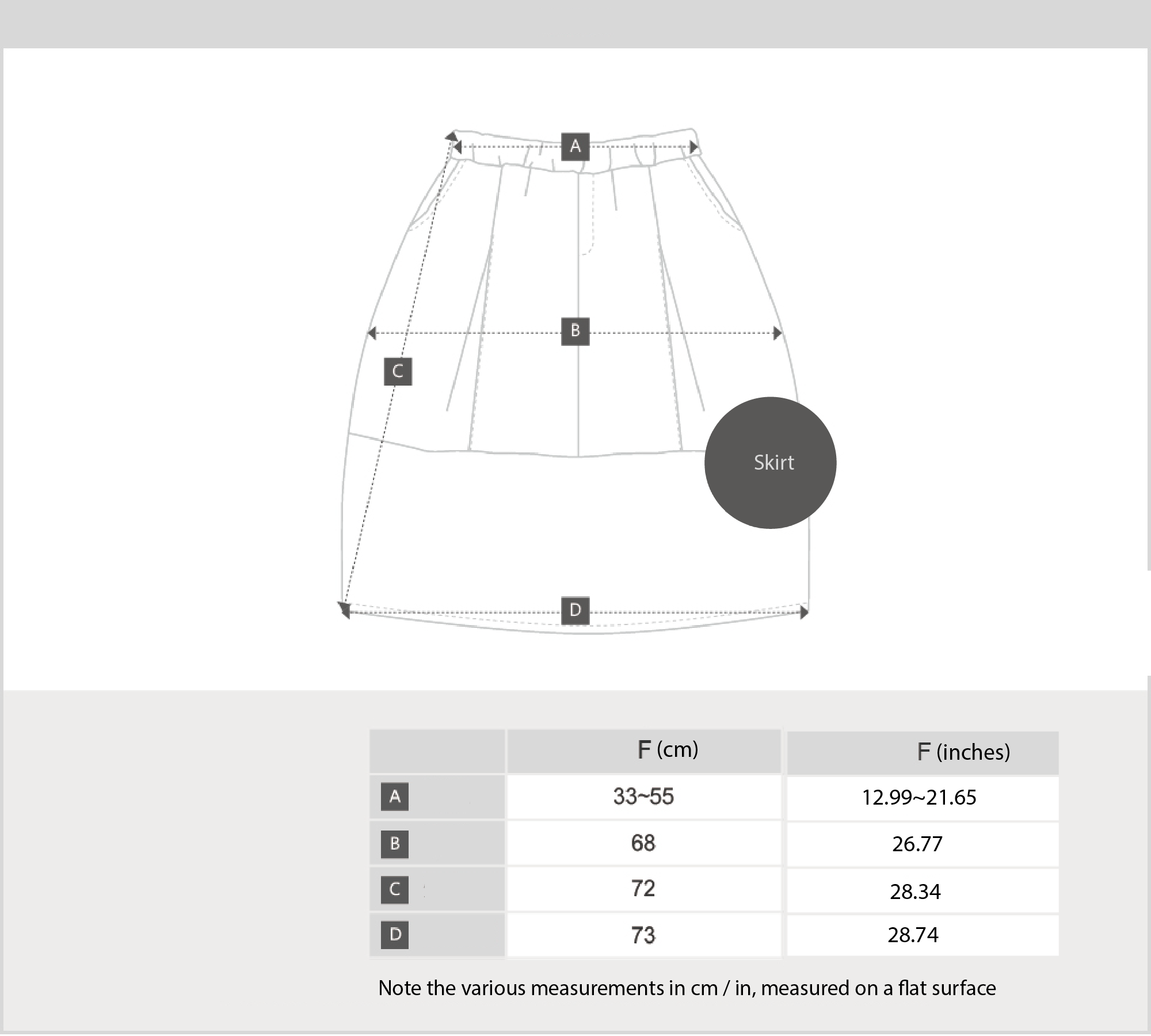 A

B

C

Skirt

D

| | F (cm) | F (inches) |
|---|---|---|
| A | 33~55 | 12.99~21.65 |
| B | 68 | 26.77 |
| C | 72 | 28.34 |
| D | 73 | 28.74 |

Note the various measurements in cm / in, measured on a flat surface